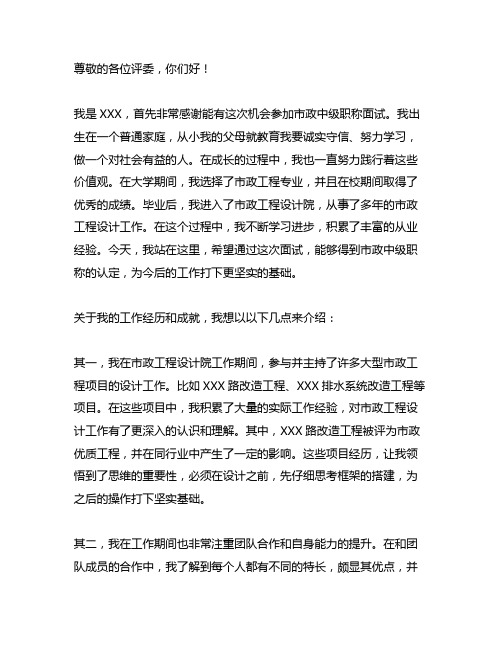 尊敬的各位评委，你们好！

我是 XXX，首先非常感谢能有这次机会参加市政中级职称面试。我出生在一个普通家庭，从小我的父母就教育我要诚实守信、努力学习，做一个对社会有益的人。在成长的过程中，我也一直努力践行着这些价值观。在大学期间，我选择了市政工程专业，并且在校期间取得了优秀的成绩。毕业后，我进入了市政工程设计院，从事了多年的市政工程设计工作。在这个过程中，我不断学习进步，积累了丰富的从业经验。今天，我站在这里，希望通过这次面试，能够得到市政中级职称的认定，为今后的工作打下更坚实的基础。

关于我的工作经历和成就，我想以以下几点来介绍：

其一，我在市政工程设计院工作期间，参与并主持了许多大型市政工程项目的设计工作。比如 XXX 路改造工程、XXX 排水系统改造工程等项目。在这些项目中，我积累了大量的实际工作经验，对市政工程设计工作有了更深入的认识和理解。其中，XXX 路改造工程被评为市政优质工程，并在同行业中产生了一定的影响。这些项目经历，让我领悟到了思维的重要性，必须在设计之前，先仔细思考框架的搭建，为之后的操作打下坚实基础。

其二，我在工作期间也非常注重团队合作和自身能力的提升。在和团队成员的合作中，我了解到每个人都有不同的特长，颇显其优点，并